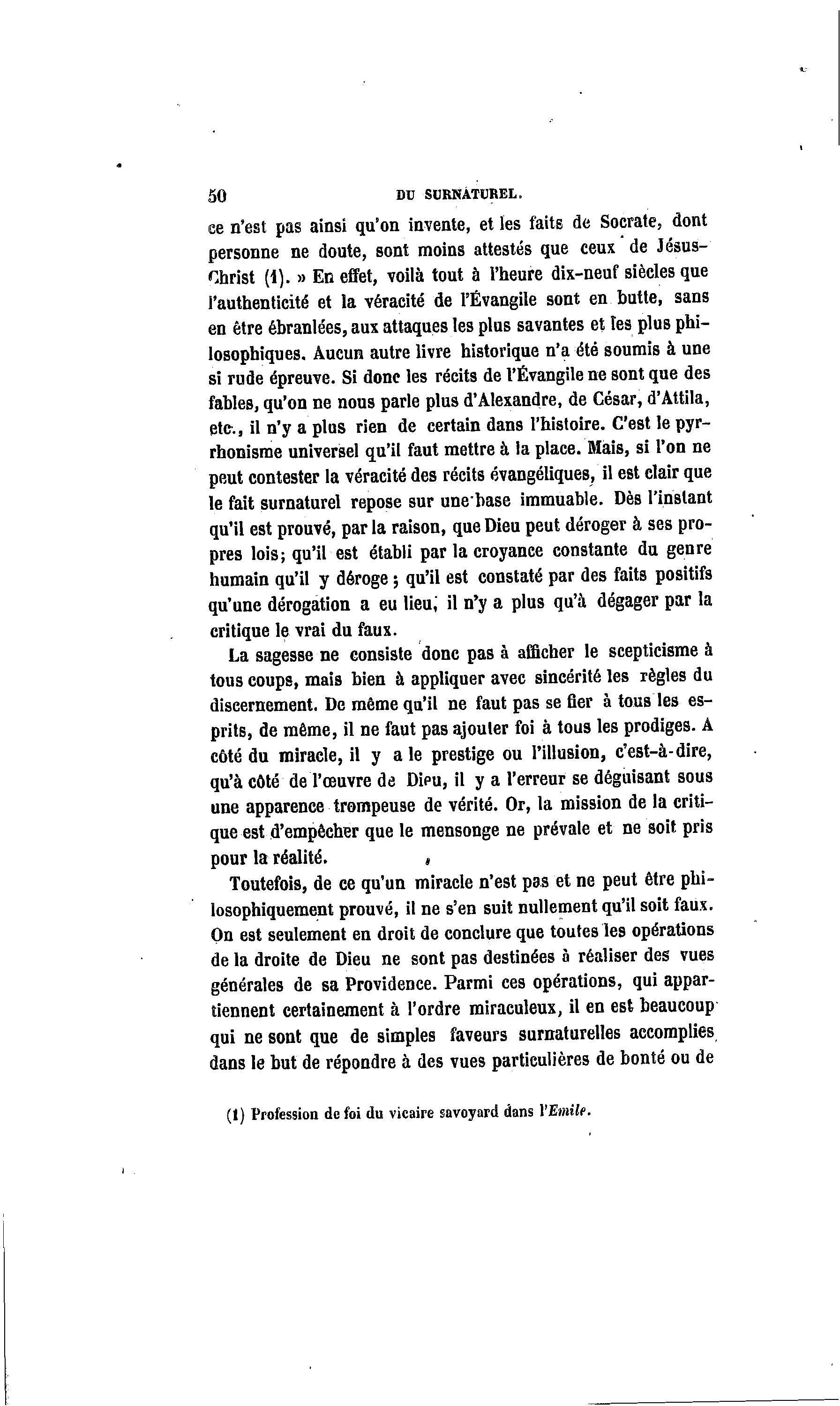 50 DU SURNATUREL.

ce n'est pas ainsi qu'on invente, et les faits de Socrate, dont personne ne doute, sont moins attestés que ceux de Jésus-Christ (1). » En effet, voilà tout à l'heure dix-neuf siècles que l'authenticité et la véracité de l'Évangile sont en butte, sans en être ébranlées, aux attaques les plus savantes et les plus philosophiques. Aucun autre livre historique n'a été soumis à une si rude épreuve. Si donc les récits de l'Évangile ne sont que des fables, qu'on ne nous parle plus d'Alexandre, de César, d'Attila, etc., il n'y a plus rien de certain dans l'histoire. C'est le pyrrhonisme universel qu'il faut mettre à la place. Mais, si l'on ne peut contester la véracité des récits évangéliques, il est clair que le fait surnaturel repose sur une base immuable. Dès l'instant qu'il est prouvé, par la raison, que Dieu peut déroger à ses propres lois; qu'il est établi par la croyance constante du genre humain qu'il y déroge; qu'il est constaté par des faits positifs qu'une dérogation a eu lieu, il n'y a plus qu'à dégager par la critique le vrai du faux.

La sagesse ne consiste donc pas à afficher le scepticisme à tous coups, mais bien à appliquer avec sincérité les règles du discernement. De même qu'il ne faut pas se fier à tous les esprits, de même, il ne faut pas ajouter foi à tous les prodiges. A côté du miracle, il y a le prestige ou l'illusion, c'est-à-dire, qu'à côté de l'œuvre de Dieu, il y a l'erreur se déguisant sous une apparence trompeuse de vérité. Or, la mission de la critique est d'empêcher que le mensonge ne prévale et ne soit pris pour la réalité.

Toutefois, de ce qu'un miracle n'est pas et ne peut être philosophiquement prouvé, il ne s'en suit nullement qu'il soit faux. On est seulement en droit de conclure que toutes les opérations de la droite de Dieu ne sont pas destinées à réaliser des vues générales de sa Providence. Parmi ces opérations, qui appartiennent certainement à l'ordre miraculeux, il en est beaucoup qui ne sont que de simples faveurs surnaturelles accomplies dans le but de répondre à des vues particulières de bonté ou de

(1) Profession de foi du vicaire savoyard dans l'Emile.